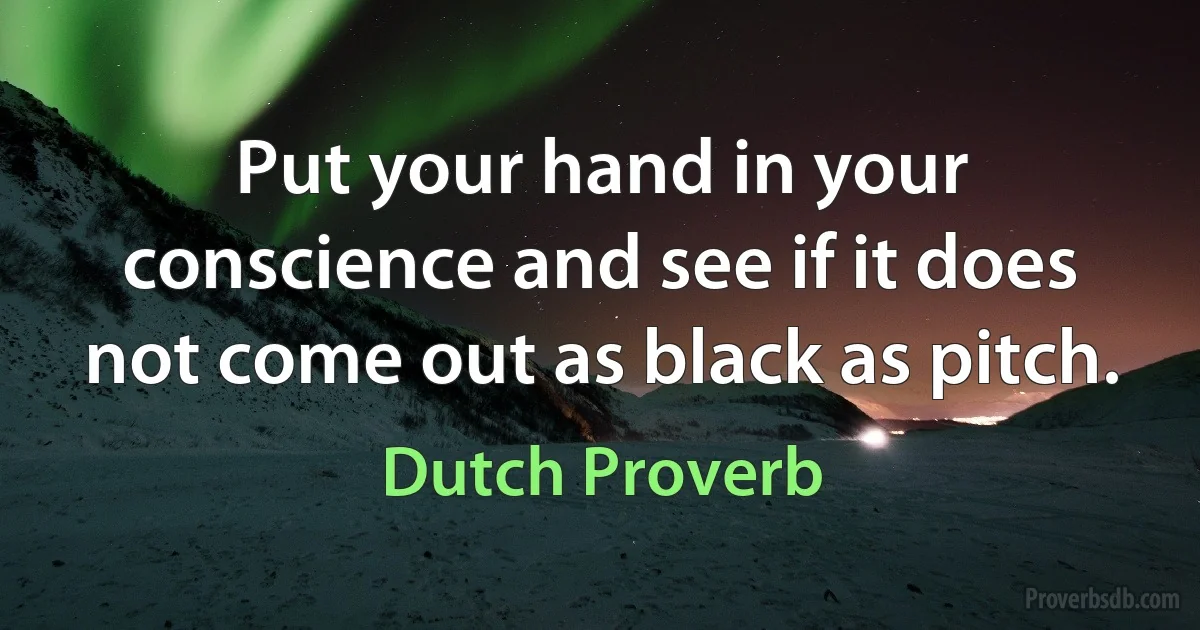 Put your hand in your conscience and see if it does not come out as black as pitch.

Dutch Proverb

Proverbsdb.com